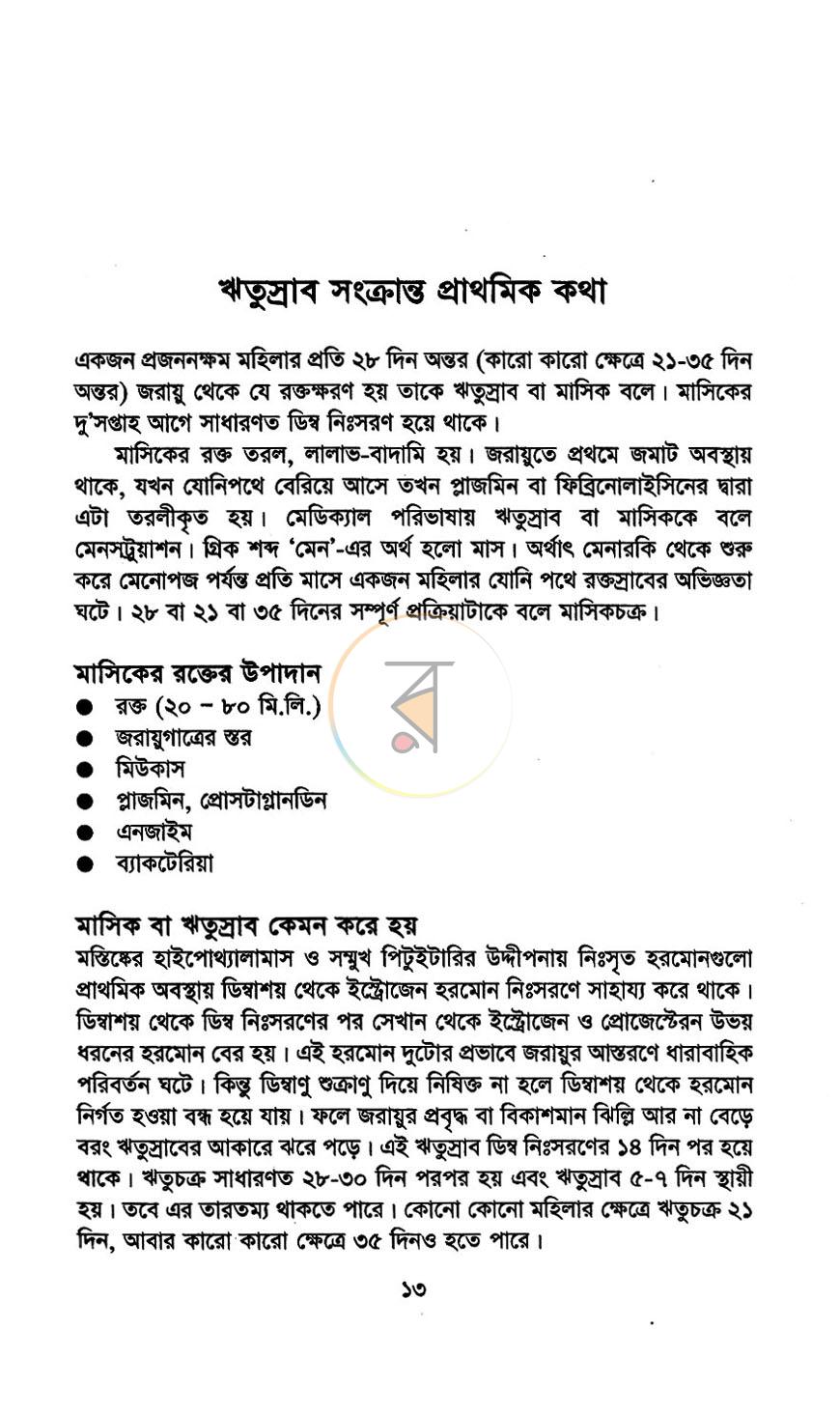 ঋতুস্রাব সংক্রান্ত প্রাথমিক কথা

একজন প্রজননক্ষম মহিলার প্রতি ২৮ দিন অন্তর (কারো কারো ক্ষেত্রে ২১-৩৫ দিন অন্তর) জরায়ু থেকে যে রক্তক্ষরণ হয় তাকে ঋতুস্রাব বা মাসিক বলে। মাসিকের দু'সপ্তাহ আগে সাধারণত ডিম্ব নিঃসরণ হয়ে থাকে।

মাসিকের রক্ত তরল, লালাভ-বাদামি হয়। জরায়ুতে প্রথমে জমাট অবস্থায় থাকে, যখন যোনিপথে বেরিয়ে আসে তখন প্লাজমিন বা ফিব্রিনোলাইসিনের দ্বারা এটা তরলীকৃত হয়। মেডিক্যাল পরিভাষায় ঋতুস্রাব বা মাসিককে বলে মেনসট্রুয়াশন। গ্রিক শব্দ 'মেন'-এর অর্থ হলো মাস। অর্থাৎ মেনারকি থেকে শুরু করে মেনোপজ পর্যন্ত প্রতি মাসে একজন মহিলার যোনি পথে রক্তস্রাবের অভিজ্ঞতা ঘটে। ২৮ বা ২১ বা ৩৫ দিনের সম্পূর্ণ প্রক্রিয়াটাকে বলে মাসিকচক্র।

মাসিকের রক্তের উপাদান
• রক্ত (২০ - ৮০ মি.লি.)
• জরায়ুগাত্রের স্তর
• মিউকাস
• প্লাজমিন, প্রোসটাগ্লানডিন
• এনজাইম
• ব্যাকটেরিয়া

মাসিক বা ঋতুস্রাব কেমন করে হয়
মস্তিষ্কের হাইপোথ্যালামাস ও সম্মুখ পিটুইটারির উদ্দীপনায় নিঃসৃত হরমোনগুলো প্রাথমিক অবস্থায় ডিম্বাশয় থেকে ইস্ট্রোজেন হরমোন নিঃসরণে সাহায্য করে থাকে। ডিম্বাশয় থেকে ডিম্ব নিঃসরণের পর সেখান থেকে ইস্ট্রোজেন ও প্রোজেস্টেরন উভয় ধরনের হরমোন বের হয়। এই হরমোন দুটোর প্রভাবে জরায়ুর আস্তরণে ধারাবাহিক পরিবর্তন ঘটে। কিন্তু ডিম্বাণু শুক্রাণু দিয়ে নিষিক্ত না হলে ডিম্বাশয় থেকে হরমোন নির্গত হওয়া বন্ধ হয়ে যায়। ফলে জরায়ুর প্রবৃদ্ধ বা বিকাশমান ঝিল্লি আর না বেড়ে বরং ঋতুস্রাবের আকারে ঝরে পড়ে। এই ঋতুস্রাব ডিম্ব নিঃসরণের ১৪ দিন পর হয়ে থাকে। ঋতুচক্র সাধারণত ২৮-৩০ দিন পরপর হয় এবং ঋতুস্রাব ৫-৭ দিন স্থায়ী হয়। তবে এর তারতম্য থাকতে পারে। কোনো কোনো মহিলার ক্ষেত্রে ঋতুচক্র ২১ দিন, আবার কারো কারো ক্ষেত্রে ৩৫ দিনও হতে পারে।

১৩

র